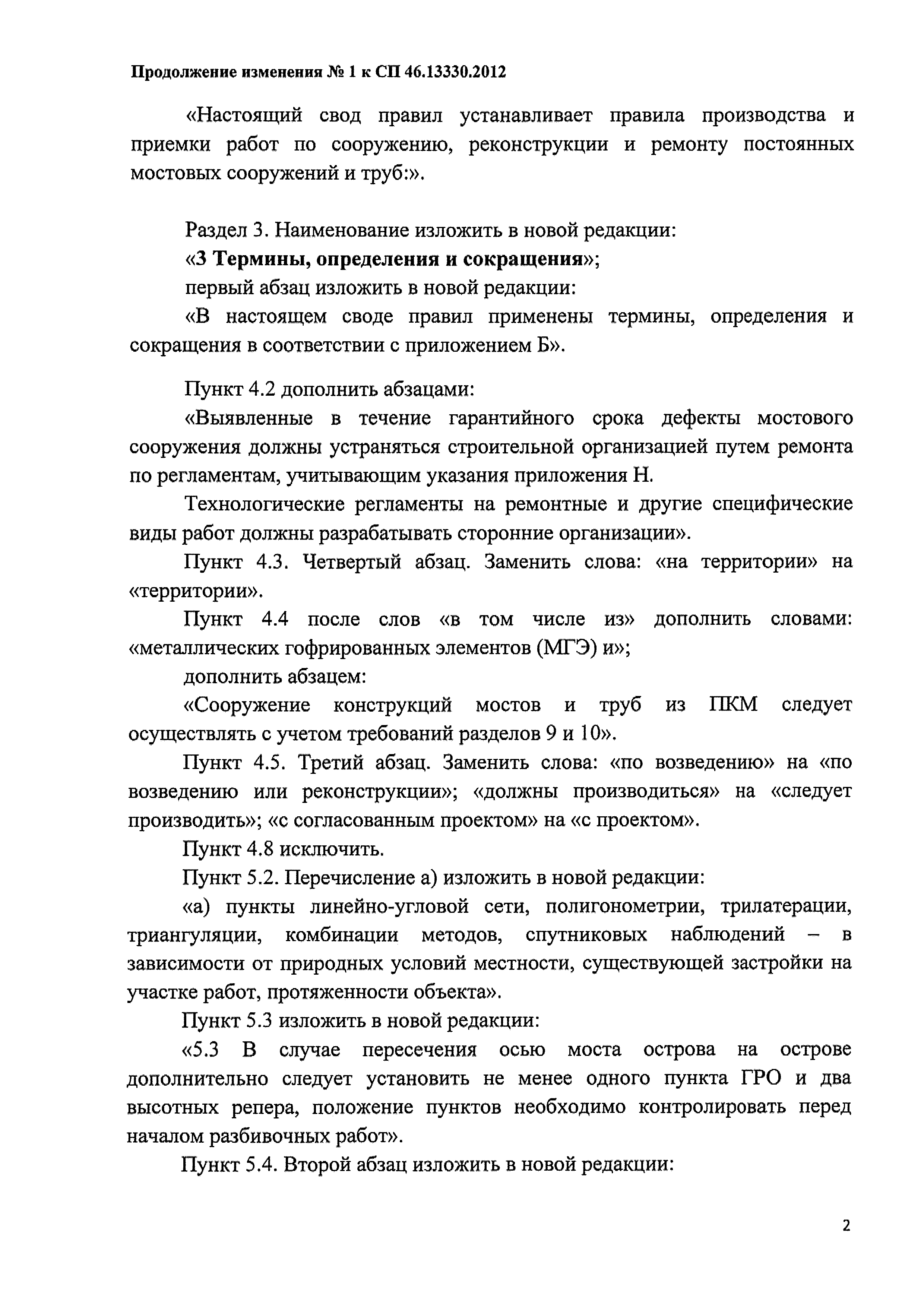 Продолжение изменения № 1 к СП 46.13330.2012

«Настоящий свод правил устанавливает правила производства и приемки работ по сооружению, реконструкции и ремонту постоянных мостовых сооружений и труб:».

Раздел 3. Наименование изложить в новой редакции:

«3 Термины, определения и сокращения»;

первый абзац изложить в новой редакции:

«В настоящем своде правил применены термины, определения и сокращения в соответствии с приложением Б».

Пункт 4.2 дополнить абзацами:

«Выявленные в течение гарантийного срока дефекты мостового сооружения должны устраняться строительной организацией путем ремонта по регламентам, учитывающим указания приложения Н.

Технологические регламенты на ремонтные и другие специфические виды работ должны разрабатывать сторонние организации».

Пункт 4.3. Четвертый абзац. Заменить слова: «на территории» на «территории».

Пункт 4.4 после слов «в том числе из» дополнить словами: «металлических гофрированных элементов (МГЭ) и»;

дополнить абзацем:

«Сооружение конструкций мостов и труб из ПКМ следует осуществлять с учетом требований разделов 9 и 10».

Пункт 4.5. Третий абзац. Заменить слова: «по возведению» на «по возведению или реконструкции»; «должны производиться» на «следует производить»; «с согласованным проектом» на «с проектом».

Пункт 4.8 исключить.

Пункт 5.2. Перечисление а) изложить в новой редакции:

«а) пункты линейно-угловой сети, полигонометрии, трилатерации, триангуляции, комбинации методов, спутниковых наблюдений – в зависимости от природных условий местности, существующей застройки на участке работ, протяженности объекта».

Пункт 5.3 изложить в новой редакции:

«5.3 В случае пересечения осью моста острова на острове дополнительно следует установить не менее одного пункта ГРО и два высотных репера, положение пунктов необходимо контролировать перед началом разбивочных работ».

Пункт 5.4. Второй абзац изложить в новой редакции:

2